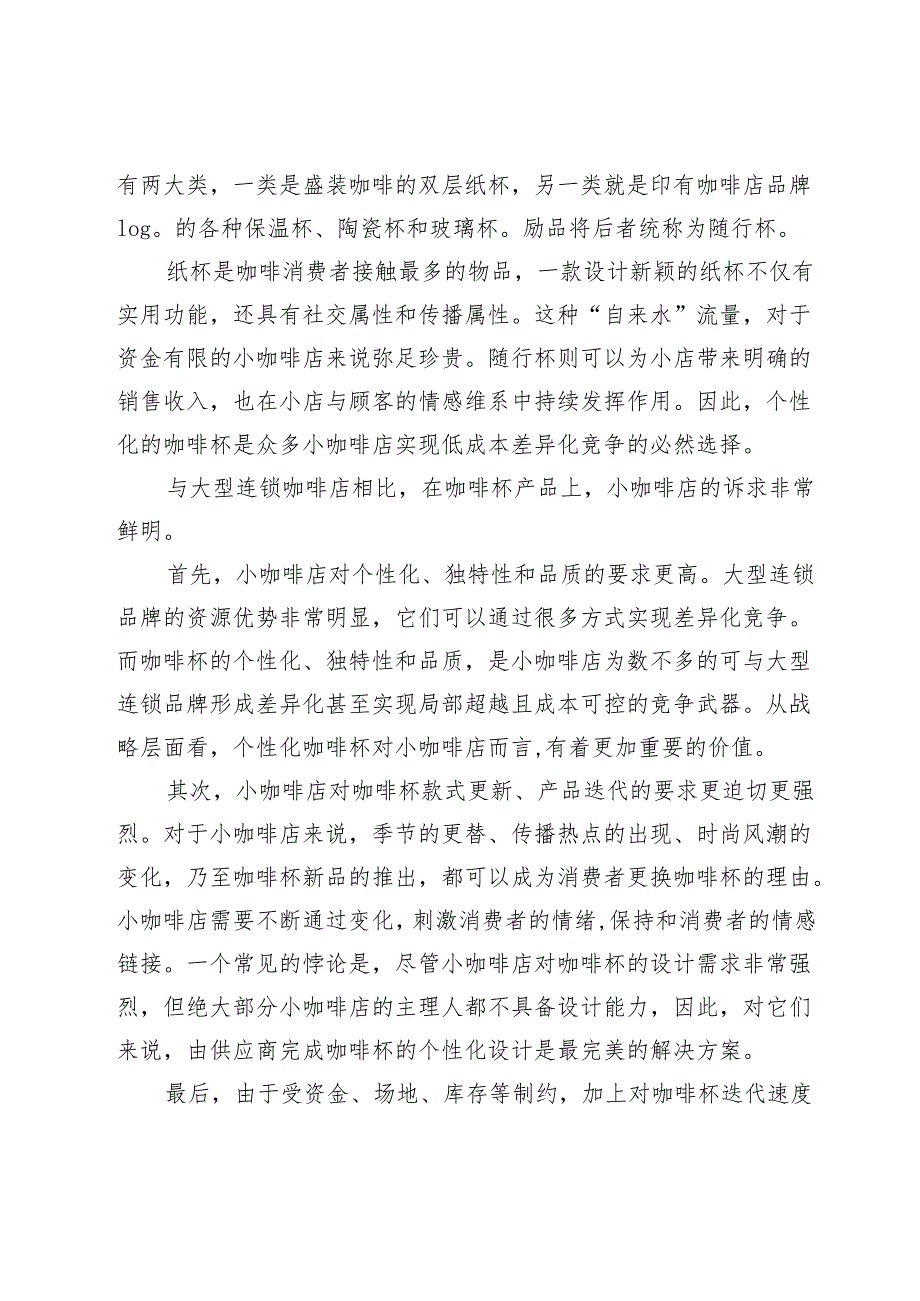 有两大类，一类是盛装咖啡的双层纸杯，另一类就是印有咖啡店品牌log。的各种保温杯、陶瓷杯和玻璃杯。励品将后者统称为随行杯。

纸杯是咖啡消费者接触最多的物品，一款设计新颖的纸杯不仅有实用功能，还具有社交属性和传播属性。这种“自来水”流量，对于资金有限的小咖啡店来说弥足珍贵。随行杯则可以为小店带来明确的销售收入，也在小店与顾客的情感维系中持续发挥作用。因此，个性化的咖啡杯是众多小咖啡店实现低成本差异化竞争的必然选择。

与大型连锁咖啡店相比，在咖啡杯产品上，小咖啡店的诉求非常鲜明。

首先，小咖啡店对个性化、独特性和品质的要求更高。大型连锁品牌的资源优势非常明显，它们可以通过很多方式实现差异化竞争。而咖啡杯的个性化、独特性和品质，是小咖啡店为数不多的可与大型连锁品牌形成差异化甚至实现局部超越且成本可控的竞争武器。从战略层面看，个性化咖啡杯对小咖啡店而言,有着更加重要的价值。

其次，小咖啡店对咖啡杯款式更新、产品迭代的要求更迫切更强烈。对于小咖啡店来说，季节的更替、传播热点的出现、时尚风潮的变化，乃至咖啡杯新品的推出，都可以成为消费者更换咖啡杯的理由。小咖啡店需要不断通过变化,刺激消费者的情绪,保持和消费者的情感链接。一个常见的悖论是，尽管小咖啡店对咖啡杯的设计需求非常强烈，但绝大部分小咖啡店的主理人都不具备设计能力，因此，对它们来说，由供应商完成咖啡杯的个性化设计是最完美的解决方案。

最后，由于受资金、场地、库存等制约，加上对咖啡杯迭代速度